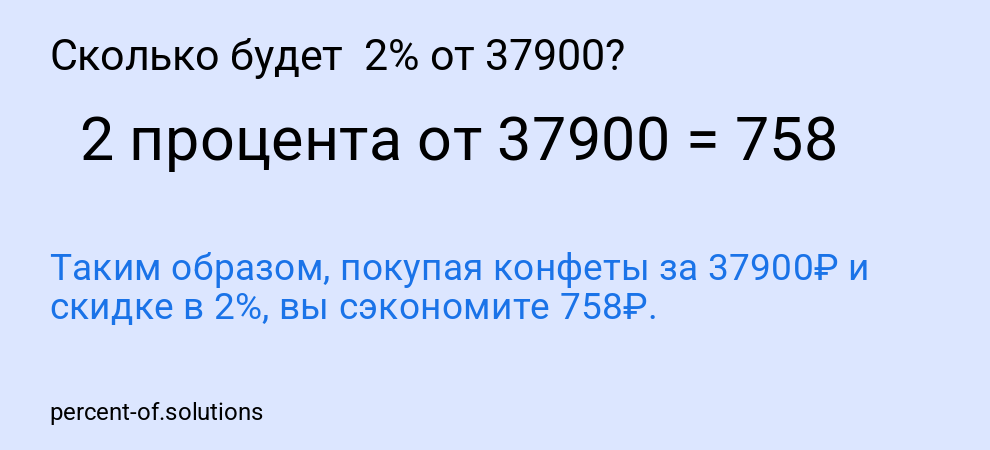 Сколько будет 2% от 37900?

2 процента от 37900 = 758

Таким образом, покупая конфеты за 37900₽ и скидке в 2%, вы сэкономите 758₽.

percent-of.solutions